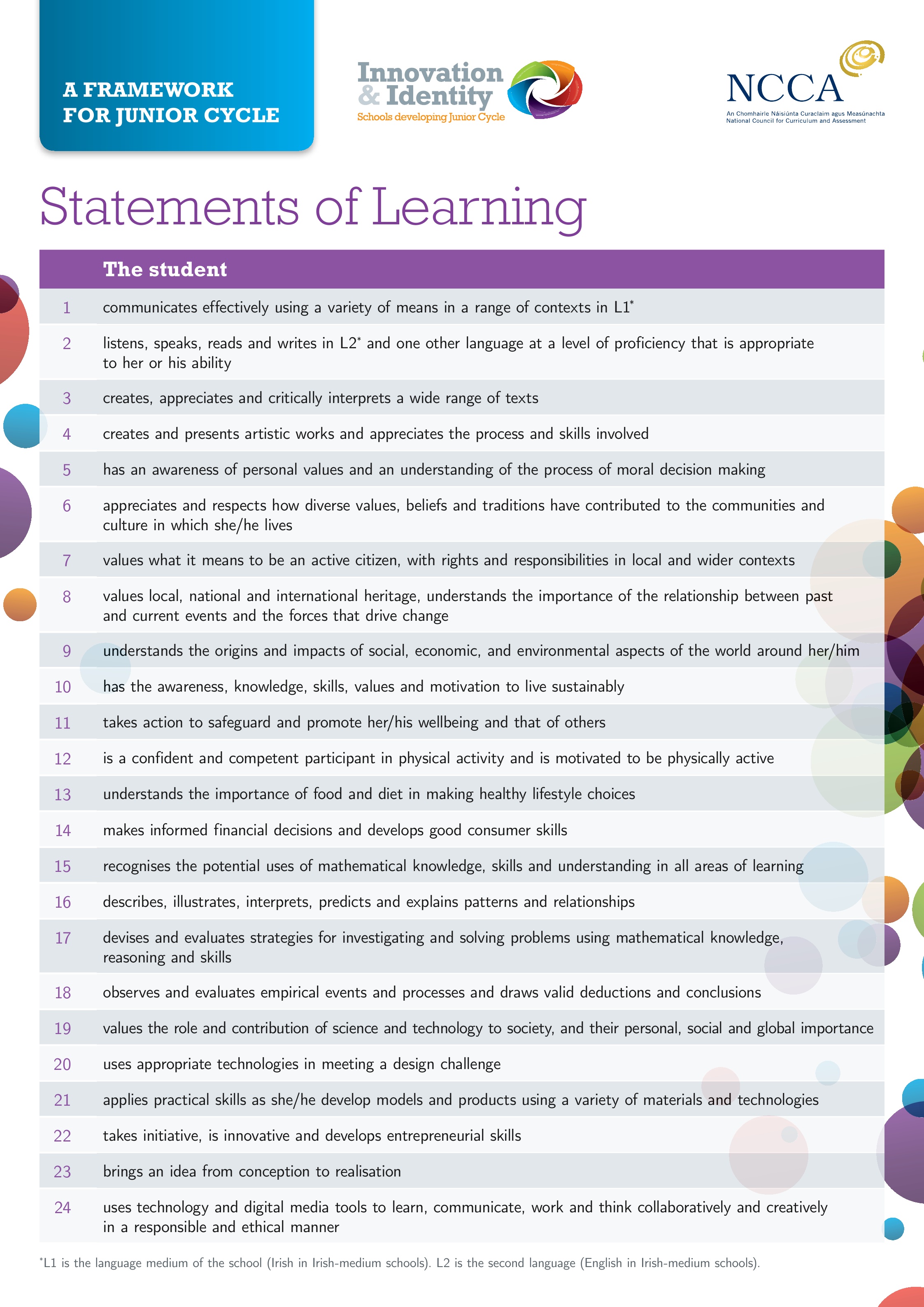 A FRAMEWORK
FOR JUNIOR CYCLE

Innovation
& Identity
Schools developing Junior Cycle

NCCA
An Chomhairle Náisiúnta Curaclaim agus Measúnachta
National Council for Curriculum and Assessment

Statements of Learning

|  | The student |
|---|---|
| 1 | communicates effectively using a variety of means in a range of contexts in L1$^{*}$ |
| 2 | listens, speaks, reads and writes in L2$^{*}$ and one other language at a level of proficiency that is appropriate to her or his ability |
| 3 | creates, appreciates and critically interprets a wide range of texts |
| 4 | creates and presents artistic works and appreciates the process and skills involved |
| 5 | has an awareness of personal values and an understanding of the process of moral decision making |
| 6 | appreciates and respects how diverse values, beliefs and traditions have contributed to the communities and culture in which she/he lives |
| 7 | values what it means to be an active citizen, with rights and responsibilities in local and wider contexts |
| 8 | values local, national and international heritage, understands the importance of the relationship between past and current events and the forces that drive change |
| 9 | understands the origins and impacts of social, economic, and environmental aspects of the world around her/him |
| 10 | has the awareness, knowledge, skills, values and motivation to live sustainably |
| 11 | takes action to safeguard and promote her/his wellbeing and that of others |
| 12 | is a confident and competent participant in physical activity and is motivated to be physically active |
| 13 | understands the importance of food and diet in making healthy lifestyle choices |
| 14 | makes informed financial decisions and develops good consumer skills |
| 15 | recognises the potential uses of mathematical knowledge, skills and understanding in all areas of learning |
| 16 | describes, illustrates, interprets, predicts and explains patterns and relationships |
| 17 | devises and evaluates strategies for investigating and solving problems using mathematical knowledge, reasoning and skills |
| 18 | observes and evaluates empirical events and processes and draws valid deductions and conclusions |
| 19 | values the role and contribution of science and technology to society, and their personal, social and global importance |
| 20 | uses appropriate technologies in meeting a design challenge |
| 21 | applies practical skills as she/he develop models and products using a variety of materials and technologies |
| 22 | takes initiative, is innovative and develops entrepreneurial skills |
| 23 | brings an idea from conception to realisation |
| 24 | uses technology and digital media tools to learn, communicate, work and think collaboratively and creatively in a responsible and ethical manner |

$^{*}$L1 is the language medium of the school (Irish in Irish-medium schools). L2 is the second language (English in Irish-medium schools).